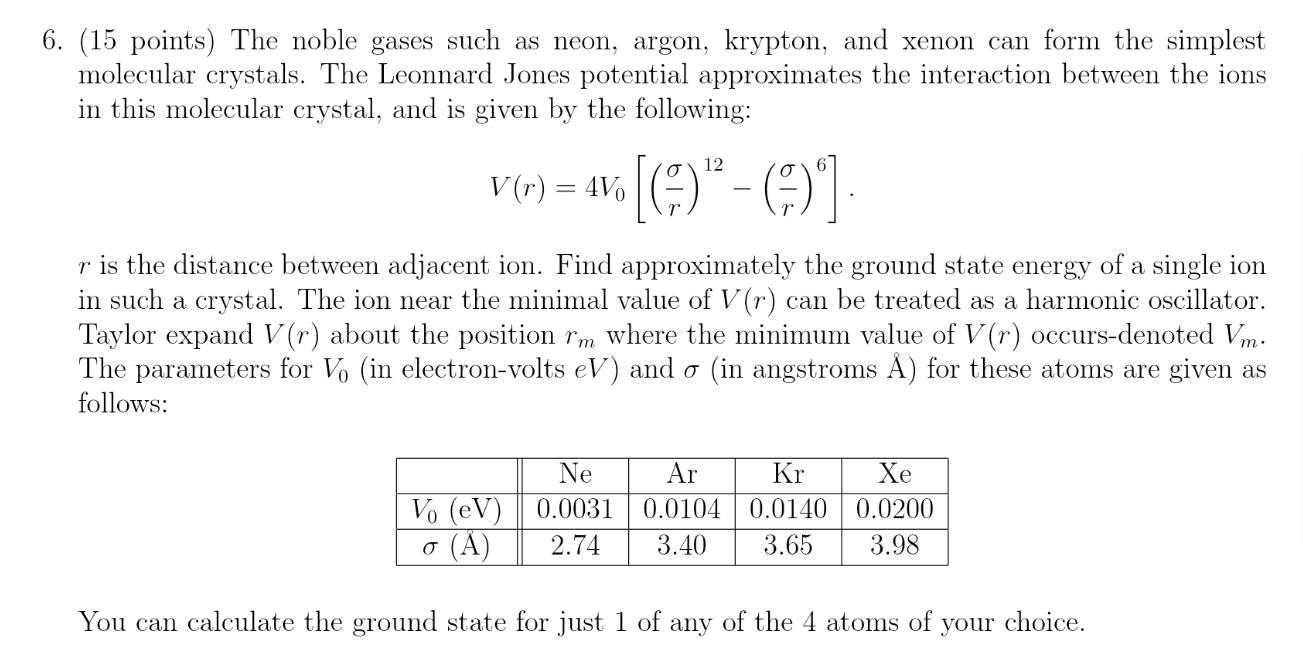 6. (15 points) The noble gases such as neon, argon, krypton, and xenon can form the simplest molecular crystals. The Leonnard Jones potential approximates the interaction between the ions in this molecular crystal, and is given by the following:

$$V(r) = 4V_0\left[\left(\frac{\sigma}{r}\right)^{12} - \left(\frac{\sigma}{r}\right)^{6}\right].$$

$r$ is the distance between adjacent ion. Find approximately the ground state energy of a single ion in such a crystal. The ion near the minimal value of $V(r)$ can be treated as a harmonic oscillator. Taylor expand $V(r)$ about the position $r_m$ where the minimum value of $V(r)$ occurs-denoted $V_m$. The parameters for $V_0$ (in electron-volts $eV$) and $\sigma$ (in angstroms Å) for these atoms are given as follows:

| | Ne | Ar | Kr | Xe |
|---|---|---|---|---|
| $V_0$ (eV) | 0.0031 | 0.0104 | 0.0140 | 0.0200 |
| $\sigma$ (Å) | 2.74 | 3.40 | 3.65 | 3.98 |

You can calculate the ground state for just 1 of any of the 4 atoms of your choice.